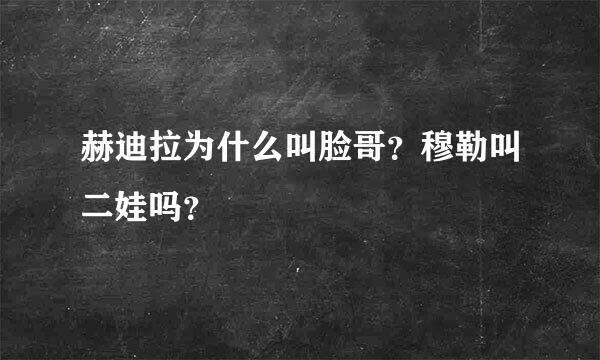 赫迪拉为什么叫脸哥？穆勒叫二娃吗？